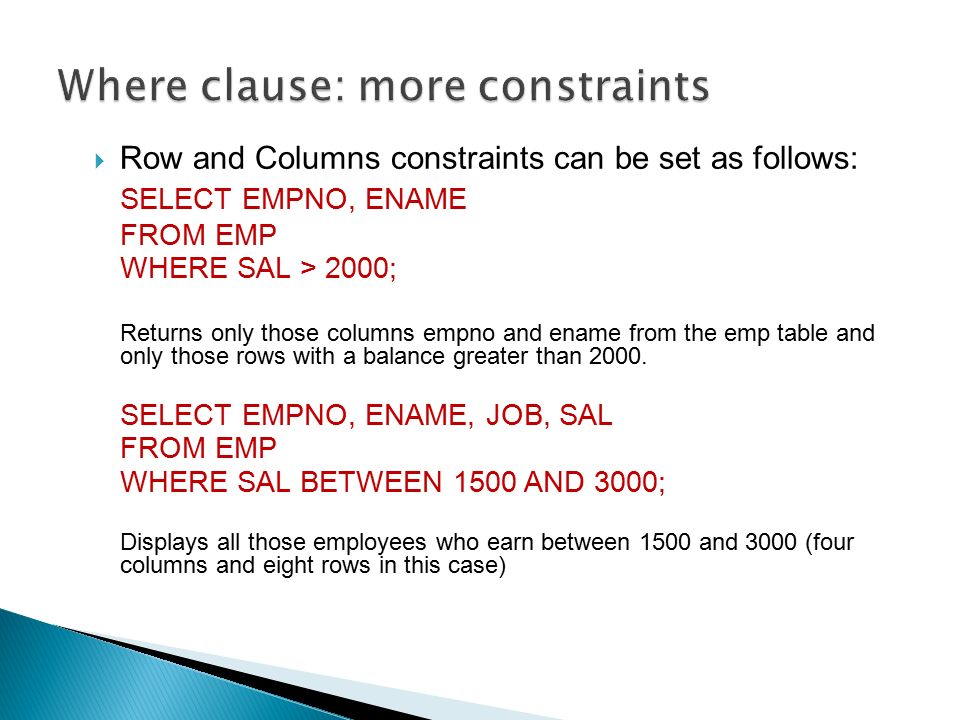 Where clause: more constraints

Row and Columns constraints can be set as follows:

SELECT EMPNO, ENAME
FROM EMP
WHERE SAL > 2000;

Returns only those columns empno and ename from the emp table and only those rows with a balance greater than 2000.

SELECT EMPNO, ENAME, JOB, SAL
FROM EMP
WHERE SAL BETWEEN 1500 AND 3000;

Displays all those employees who earn between 1500 and 3000 (four columns and eight rows in this case)